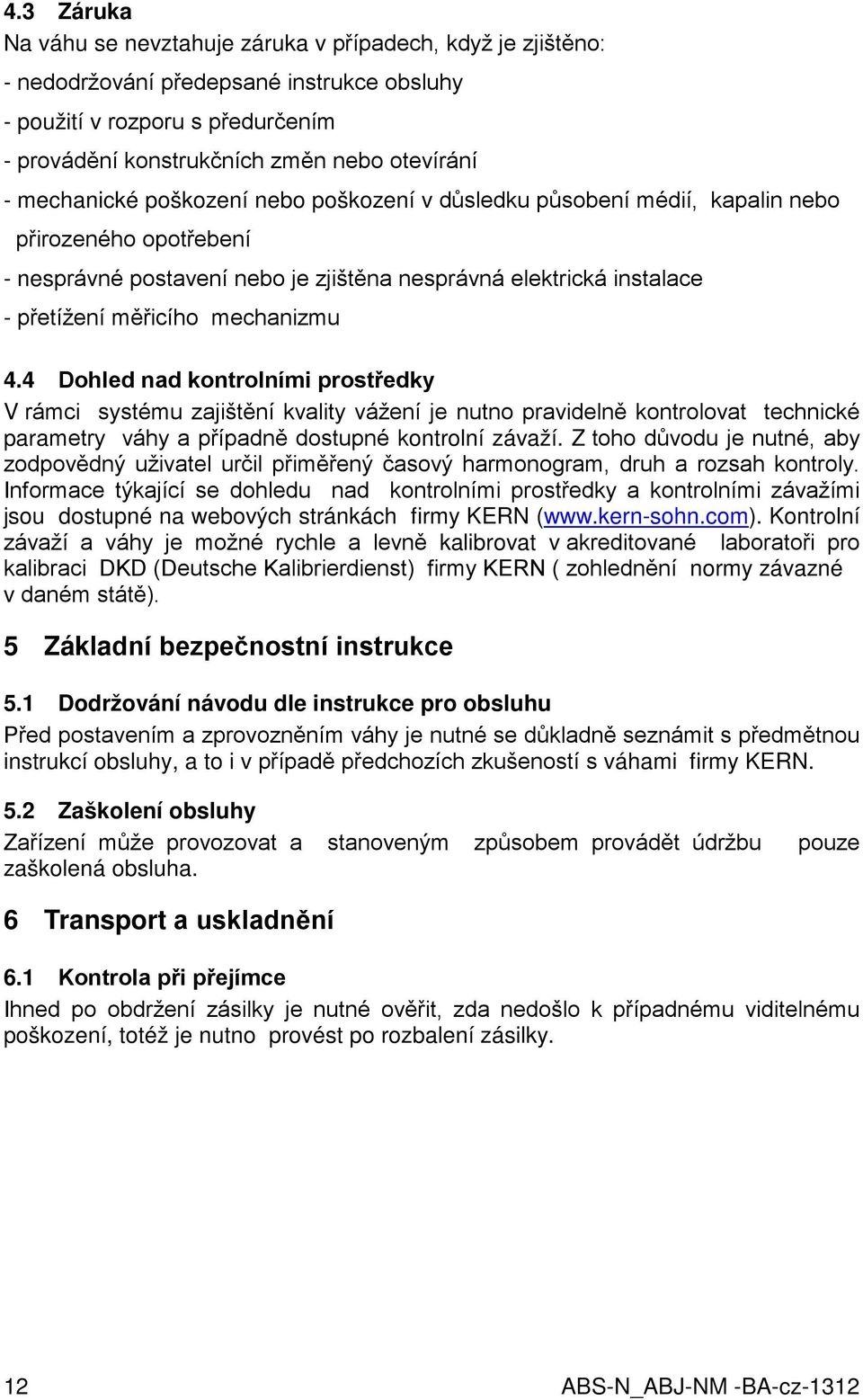 4.3 Záruka
Na váhu se nevztahuje záruka v případech, když je zjištěno:
- nedodržování předepsané instrukce obsluhy
- použití v rozporu s předurčením
- provádění konstrukčních změn nebo otevírání
- mechanické poškození nebo poškození v důsledku působení médií, kapalin nebo přirozeného opotřebení
- nesprávné postavení nebo je zjištěna nesprávná elektrická instalace
- přetížení měřicího mechanizmu

4.4 Dohled nad kontrolními prostředky
V rámci systému zajištění kvality vážení je nutno pravidelně kontrolovat technické parametry váhy a případně dostupné kontrolní závaží. Z toho důvodu je nutné, aby zodpovědný uživatel určil přiměřený časový harmonogram, druh a rozsah kontroly. Informace týkající se dohledu nad kontrolními prostředky a kontrolními závažími jsou dostupné na webových stránkách firmy KERN (www.kern-sohn.com). Kontrolní závaží a váhy je možné rychle a levně kalibrovat v akreditované laboratoři pro kalibraci DKD (Deutsche Kalibrierdienst) firmy KERN ( zohlednění normy závazné v daném státě).

5 Základní bezpečnostní instrukce

5.1 Dodržování návodu dle instrukce pro obsluhu
Před postavením a zprovozněním váhy je nutné se důkladně seznámit s předmětnou instrukcí obsluhy, a to i v případě předchozích zkušeností s váhami firmy KERN.

5.2 Zaškolení obsluhy
Zařízení může provozovat a stanoveným způsobem provádět údržbu pouze zaškolená obsluha.

6 Transport a uskladnění

6.1 Kontrola při přejímce
Ihned po obdržení zásilky je nutné ověřit, zda nedošlo k případnému viditelnému poškození, totéž je nutno provést po rozbalení zásilky.

12 ABS-N_ABJ-NM -BA-cz-1312